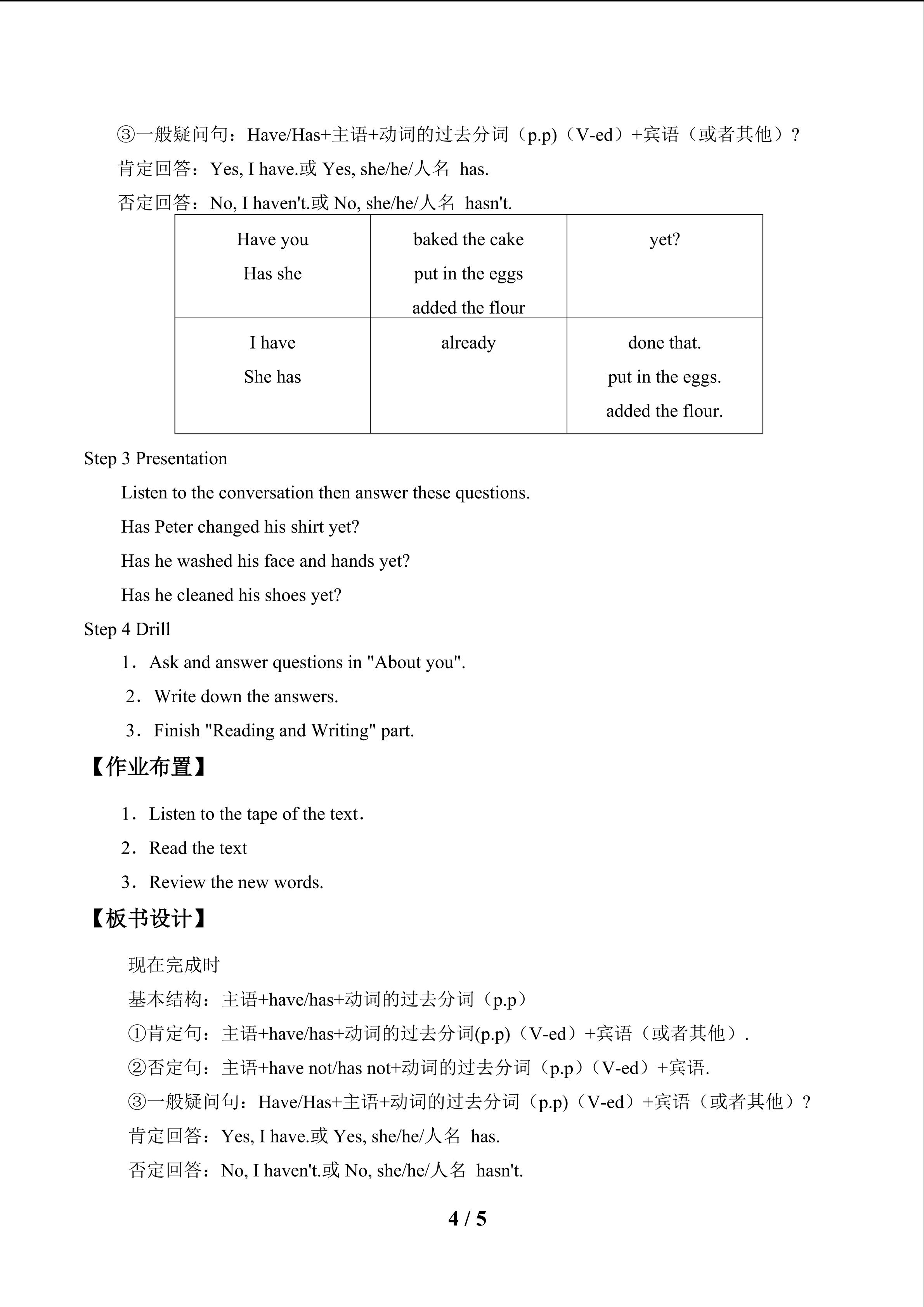 ③一般疑问句：Have/Has+主语+动词的过去分词（p.p)（V-ed）+宾语（或者其他）？

肯定回答：Yes, I have.或Yes, she/he/人名 has.

否定回答：No, I haven't.或No, she/he/人名 hasn't.

| Have you Has she | baked the cake put in the eggs added the flour | yet? |
|---|---|---|
| I have She has | already | done that. put in the eggs. added the flour. |

Step 3 Presentation

Listen to the conversation then answer these questions.

Has Peter changed his shirt yet?

Has he washed his face and hands yet?

Has he cleaned his shoes yet?

Step 4 Drill

1．Ask and answer questions in "About you".

2．Write down the answers.

3．Finish "Reading and Writing" part.

【作业布置】

1．Listen to the tape of the text.

2．Read the text

3．Review the new words.

【板书设计】

现在完成时

基本结构：主语+have/has+动词的过去分词（p.p）

①肯定句：主语+have/has+动词的过去分词(p.p)（V-ed）+宾语（或者其他）.

②否定句：主语+have not/has not+动词的过去分词（p.p）（V-ed）+宾语.

③一般疑问句：Have/Has+主语+动词的过去分词（p.p)（V-ed）+宾语（或者其他）？

肯定回答：Yes, I have.或Yes, she/he/人名 has.

否定回答：No, I haven't.或No, she/he/人名 hasn't.

4 / 5